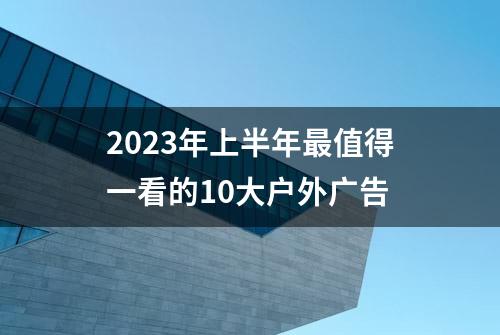 2023年上半年最值得一看的10大户外广告